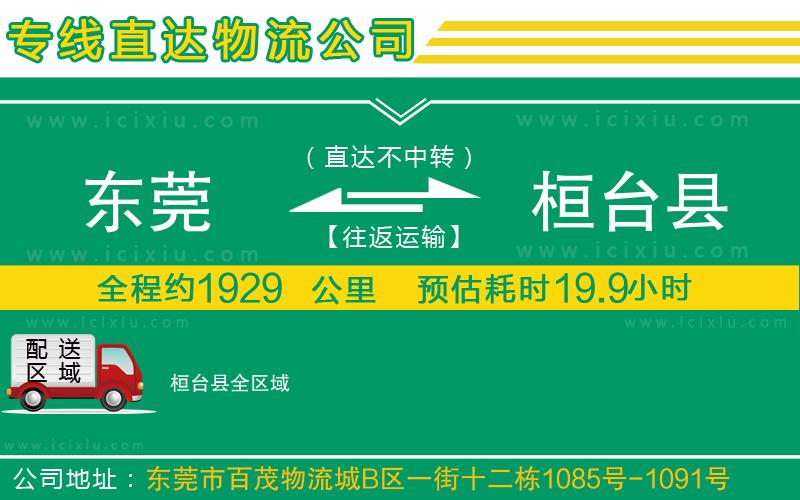 专线直达物流公司

www.icixiu.com www.icixiu.com

（直达不中转）

东莞 桓台县

【往返运输】

www.icixiu.com www.icixiu.com

全程约1929 公里 预估耗时19.9小时

www.icixiu.com www.icixiu.com

配送区域

桓台县全区域

www.icixiu.com

公司地址：东莞市百茂物流城B区一街十二栋1085号-1091号